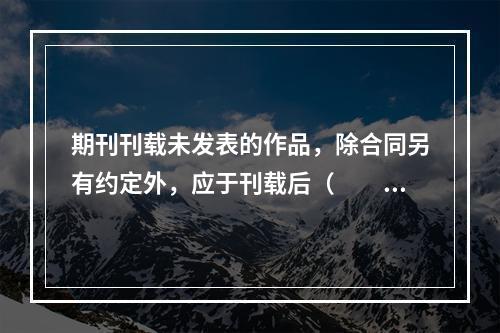 期刊刊载未发表的作品，除合同另有约定外，应于刊载后（　　…